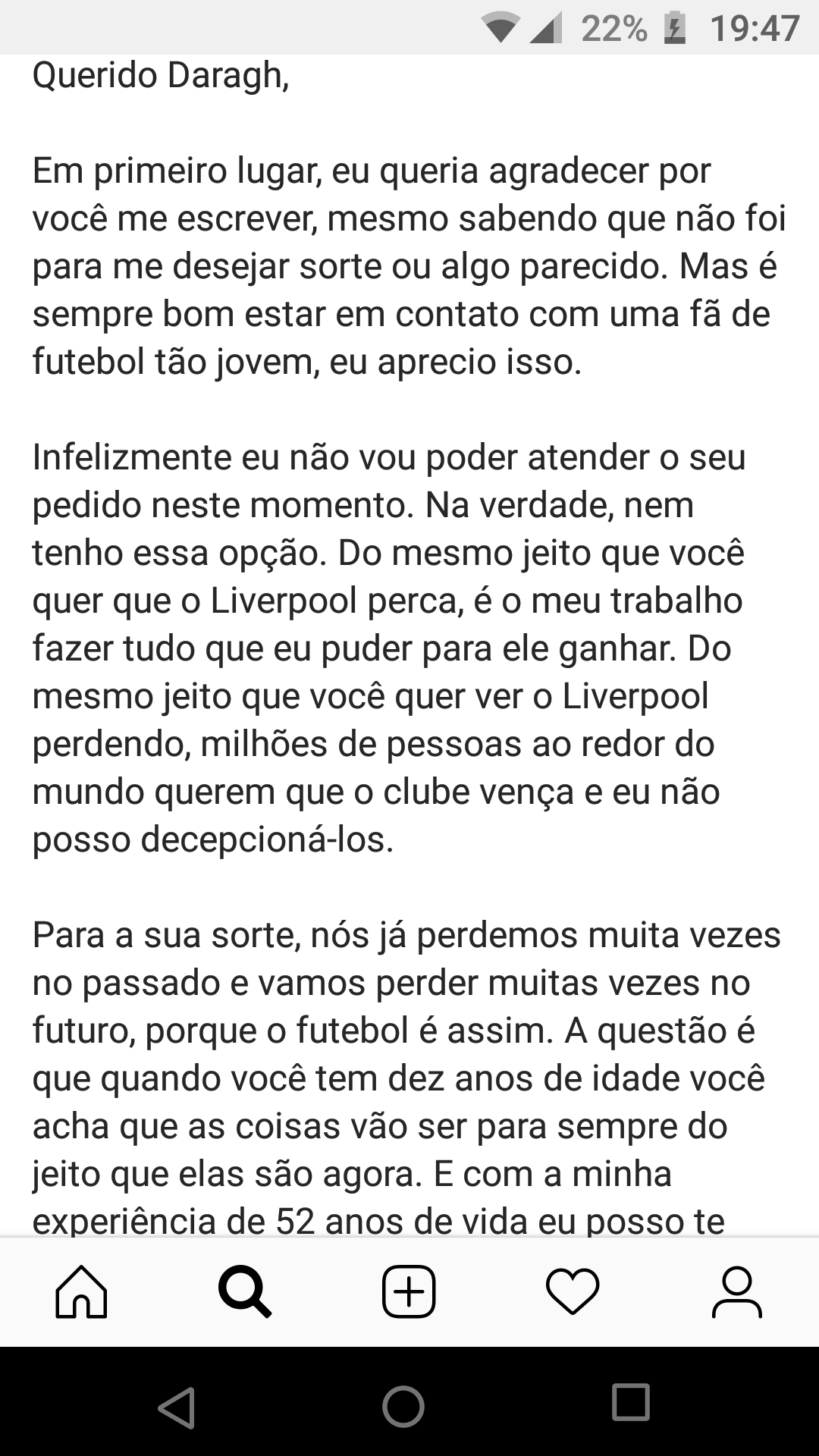 22% 19:47

Querido Daragh,

Em primeiro lugar, eu queria agradecer por você me escrever, mesmo sabendo que não foi para me desejar sorte ou algo parecido. Mas é sempre bom estar em contato com uma fã de futebol tão jovem, eu aprecio isso.

Infelizmente eu não vou poder atender o seu pedido neste momento. Na verdade, nem tenho essa opção. Do mesmo jeito que você quer que o Liverpool perca, é o meu trabalho fazer tudo que eu puder para ele ganhar. Do mesmo jeito que você quer ver o Liverpool perdendo, milhões de pessoas ao redor do mundo querem que o clube vença e eu não posso decepcioná-los.

Para a sua sorte, nós já perdemos muita vezes no passado e vamos perder muitas vezes no futuro, porque o futebol é assim. A questão é que quando você tem dez anos de idade você acha que as coisas vão ser para sempre do jeito que elas são agora. E com a minha experiência de 52 anos de vida eu posso te